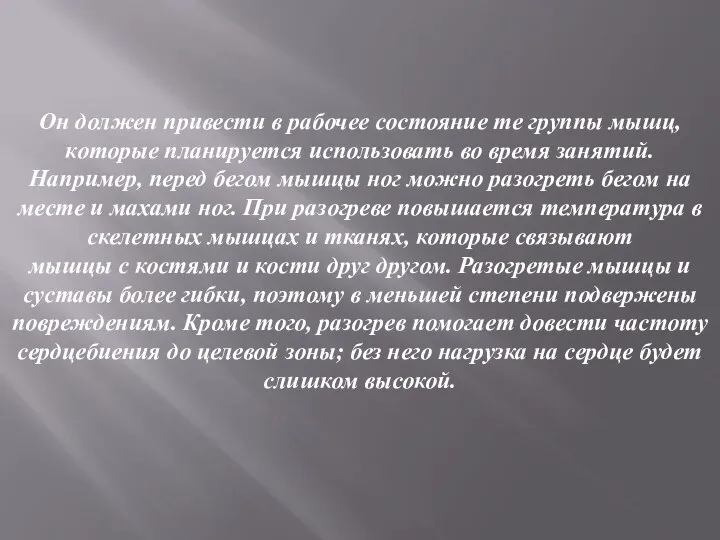 Он должен привести в рабочее состояние те группы мышц, которые планируется использовать во время занятий. Например, перед бегом мышцы ног можно разогреть бегом на месте и махами ног. При разогреве повышается температура в скелетных мышцах и тканях, которые связывают мышцы с костями и кости друг другом. Разогретые мышцы и суставы более гибки, поэтому в меньшей степени подвержены повреждениям. Кроме того, разогрев помогает довести частоту сердцебиения до целевой зоны; без него нагрузка на сердце будет слишком высокой.